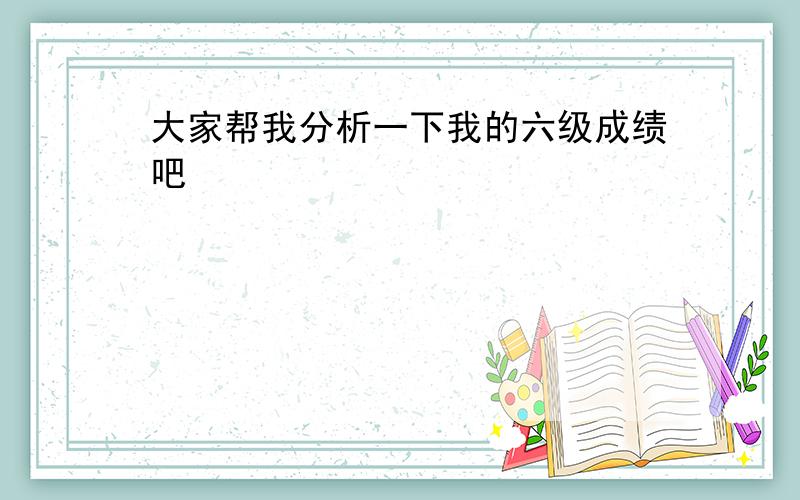 大家帮我分析一下我的六级成绩吧